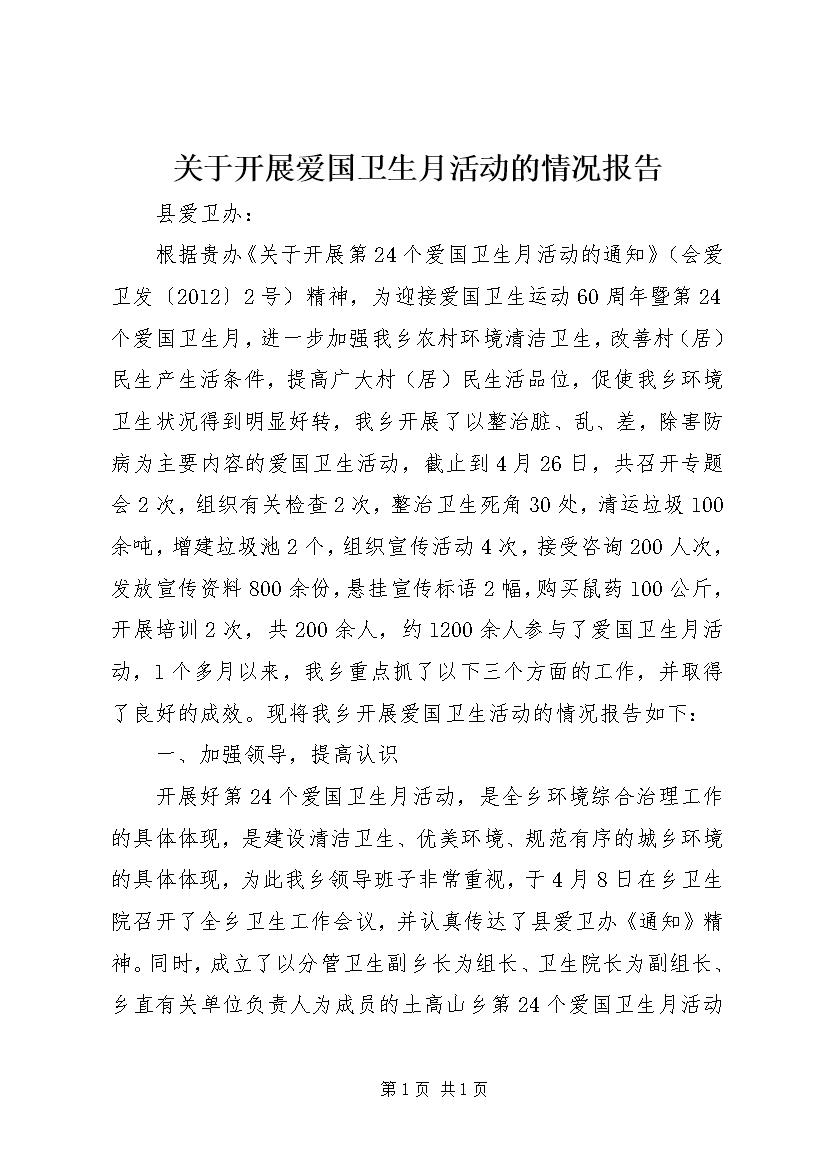 关于开展爱国卫生月活动的情况报告

县爱卫办：

根据贵办《关于开展第24个爱国卫生月活动的通知》（会爱卫发〔2012〕2号）精神，为迎接爱国卫生运动60周年暨第24个爱国卫生月，进一步加强我乡农村环境清洁卫生，改善村（居）民生产生活条件，提高广大村（居）民生活品位，促使我乡环境卫生状况得到明显好转，我乡开展了以整治脏、乱、差，除害防病为主要内容的爱国卫生活动，截止到4月26日，共召开专题会2次，组织有关检查2次，整治卫生死角30处，清运垃圾100余吨，增建垃圾池2个，组织宣传活动4次，接受咨询200人次，发放宣传资料800余份，悬挂宣传标语2幅，购买鼠药100公斤，开展培训2次，共200余人，约1200余人参与了爱国卫生月活动，1个多月以来，我乡重点抓了以下三个方面的工作，并取得了良好的成效。现将我乡开展爱国卫生活动的情况报告如下：

一、加强领导，提高认识

开展好第24个爱国卫生月活动，是全乡环境综合治理工作的具体体现，是建设清洁卫生、优美环境、规范有序的城乡环境的具体体现，为此我乡领导班子非常重视，于4月8日在乡卫生院召开了全乡卫生工作会议，并认真传达了县爱卫办《通知》精神。同时，成立了以分管卫生副乡长为组长、卫生院长为副组长、乡直有关单位负责人为成员的土高山乡第24个爱国卫生月活动

第1页 共1页